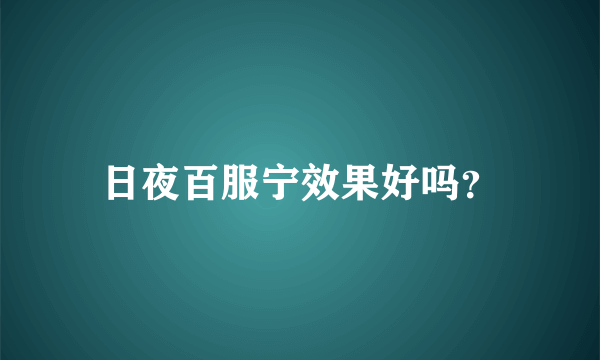 日夜百服宁效果好吗?